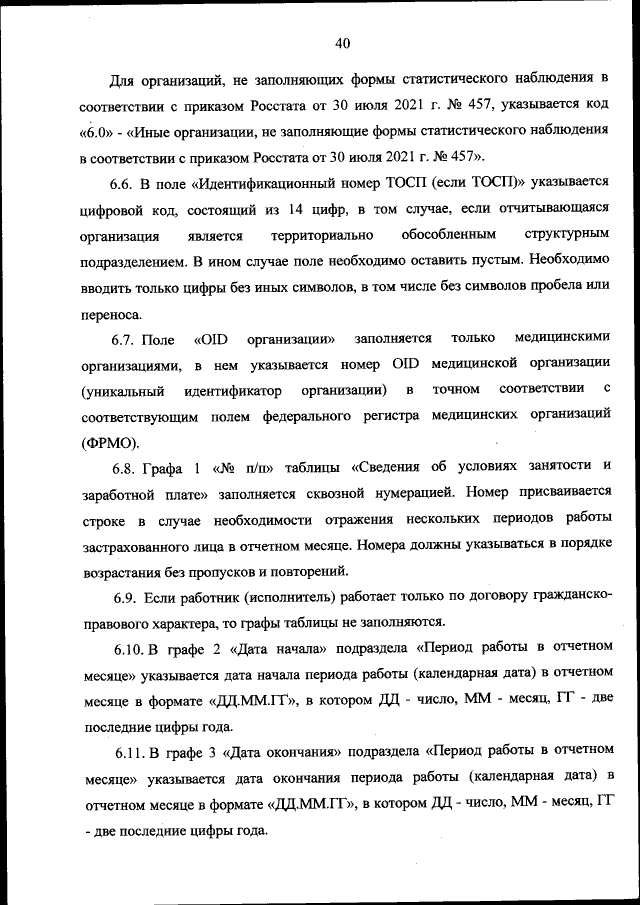 40

Для организаций, не заполняющих формы статистического наблюдения в соответствии с приказом Росстата от 30 июля 2021 г. № 457, указывается код «6.0» - «Иные организации, не заполняющие формы статистического наблюдения в соответствии с приказом Росстата от 30 июля 2021 г. № 457».

6.6. В поле «Идентификационный номер ТОСП (если ТОСП)» указывается цифровой код, состоящий из 14 цифр, в том случае, если отчитывающаяся организация является территориально обособленным структурным подразделением. В ином случае поле необходимо оставить пустым. Необходимо вводить только цифры без иных символов, в том числе без символов пробела или переноса.

6.7. Поле «OID организации» заполняется только медицинскими организациями, в нем указывается номер OID медицинской организации (уникальный идентификатор организации) в точном соответствии с соответствующим полем федерального регистра медицинских организаций (ФРМО).

6.8. Графа 1 «№ п/п» таблицы «Сведения об условиях занятости и заработной плате» заполняется сквозной нумерацией. Номер присваивается строке в случае необходимости отражения нескольких периодов работы застрахованного лица в отчетном месяце. Номера должны указываться в порядке возрастания без пропусков и повторений.

6.9. Если работник (исполнитель) работает только по договору гражданско-правового характера, то графы таблицы не заполняются.

6.10. В графе 2 «Дата начала» подраздела «Период работы в отчетном месяце» указывается дата начала периода работы (календарная дата) в отчетном месяце в формате «ДД.ММ.ГГ», в котором ДД - число, ММ - месяц, ГГ - две последние цифры года.

6.11. В графе 3 «Дата окончания» подраздела «Период работы в отчетном месяце» указывается дата окончания периода работы (календарная дата) в отчетном месяце в формате «ДД.ММ.ГГ», в котором ДД - число, ММ - месяц, ГГ - две последние цифры года.